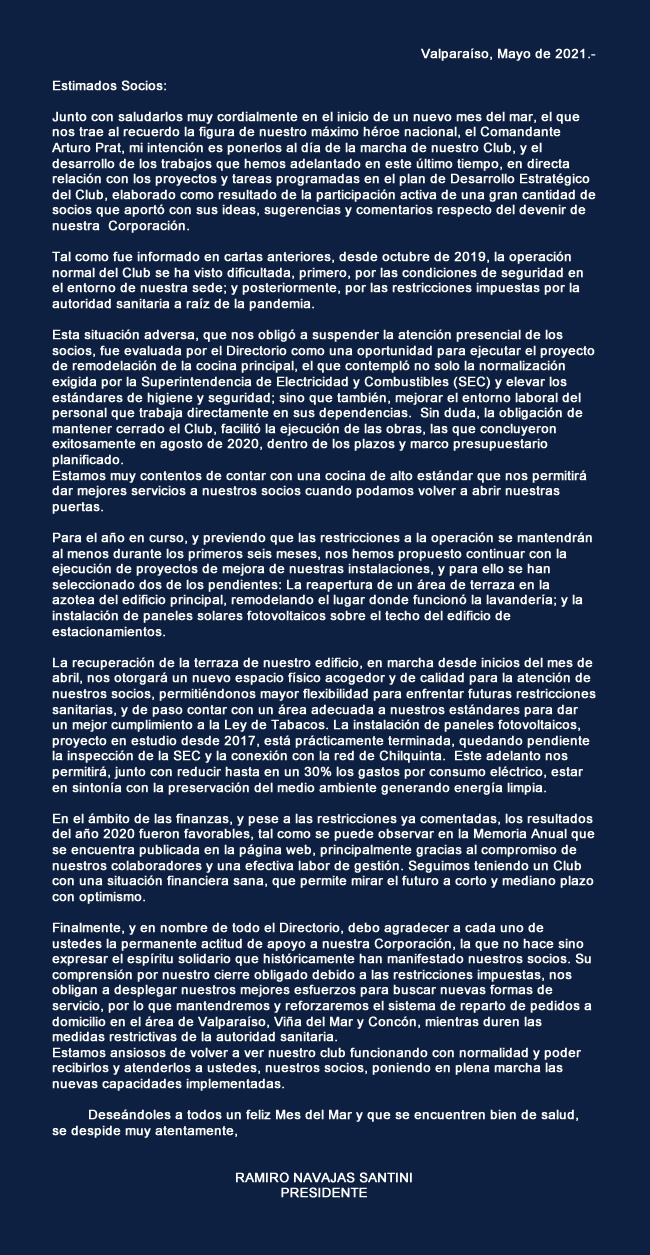 Valparaíso, Mayo de 2021.-

Estimados Socios:

Junto con saludarlos muy cordialmente en el inicio de un nuevo mes del mar, el que nos trae al recuerdo la figura de nuestro máximo héroe nacional, el Comandante Arturo Prat, mi intención es ponerlos al día de la marcha de nuestro Club, y el desarrollo de los trabajos que hemos adelantado en este último tiempo, en directa relación con los proyectos y tareas programadas en el plan de Desarrollo Estratégico del Club, elaborado como resultado de la participación activa de una gran cantidad de socios que aportó con sus ideas, sugerencias y comentarios respecto del devenir de nuestra Corporación.

Tal como fue informado en cartas anteriores, desde octubre de 2019, la operación normal del Club se ha visto dificultada, primero, por las condiciones de seguridad en el entorno de nuestra sede; y posteriormente, por las restricciones impuestas por la autoridad sanitaria a raíz de la pandemia.

Esta situación adversa, que nos obligó a suspender la atención presencial de los socios, fue evaluada por el Directorio como una oportunidad para ejecutar el proyecto de remodelación de la cocina principal, el que contempló no solo la normalización exigida por la Superintendencia de Electricidad y Combustibles (SEC) y elevar los estándares de higiene y seguridad; sino que también, mejorar el entorno laboral del personal que trabaja directamente en sus dependencias. Sin duda, la obligación de mantener cerrado el Club, facilitó la ejecución de las obras, las que concluyeron exitosamente en agosto de 2020, dentro de los plazos y marco presupuestario planificado.
Estamos muy contentos de contar con una cocina de alto estándar que nos permitirá dar mejores servicios a nuestros socios cuando podamos volver a abrir nuestras puertas.

Para el año en curso, y previendo que las restricciones a la operación se mantendrán al menos durante los primeros seis meses, nos hemos propuesto continuar con la ejecución de proyectos de mejora de nuestras instalaciones, y para ello se han seleccionado dos de los pendientes: La reapertura de un área de terraza en la azotea del edificio principal, remodelando el lugar donde funcionó la lavandería; y la instalación de paneles solares fotovoltaicos sobre el techo del edificio de estacionamientos.

La recuperación de la terraza de nuestro edificio, en marcha desde inicios del mes de abril, nos otorgará un nuevo espacio físico acogedor y de calidad para la atención de nuestros socios, permitiéndonos mayor flexibilidad para enfrentar futuras restricciones sanitarias, y de paso contar con un área adecuada a nuestros estándares para dar un mejor cumplimiento a la Ley de Tabacos. La instalación de paneles fotovoltaicos, proyecto en estudio desde 2017, está prácticamente terminada, quedando pendiente la inspección de la SEC y la conexión con la red de Chilquinta. Este adelanto nos permitirá, junto con reducir hasta en un 30% los gastos por consumo eléctrico, estar en sintonía con la preservación del medio ambiente generando energía limpia.

En el ámbito de las finanzas, y pese a las restricciones ya comentadas, los resultados del año 2020 fueron favorables, tal como se puede observar en la Memoria Anual que se encuentra publicada en la página web, principalmente gracias al compromiso de nuestros colaboradores y una efectiva labor de gestión. Seguimos teniendo un Club con una situación financiera sana, que permite mirar el futuro a corto y mediano plazo con optimismo.

Finalmente, y en nombre de todo el Directorio, debo agradecer a cada uno de ustedes la permanente actitud de apoyo a nuestra Corporación, la que no hace sino expresar el espíritu solidario que históricamente han manifestado nuestros socios. Su comprensión por nuestro cierre obligado debido a las restricciones impuestas, nos obligan a desplegar nuestros mejores esfuerzos para buscar nuevas formas de servicio, por lo que mantendremos y reforzaremos el sistema de reparto de pedidos a domicilio en el área de Valparaíso, Viña del Mar y Concón, mientras duren las medidas restrictivas de la autoridad sanitaria.
Estamos ansiosos de volver a ver nuestro club funcionando con normalidad y poder recibirlos y atenderlos a ustedes, nuestros socios, poniendo en plena marcha las nuevas capacidades implementadas.

Deseándoles a todos un feliz Mes del Mar y que se encuentren bien de salud, se despide muy atentamente,

RAMIRO NAVAJAS SANTINI
PRESIDENTE